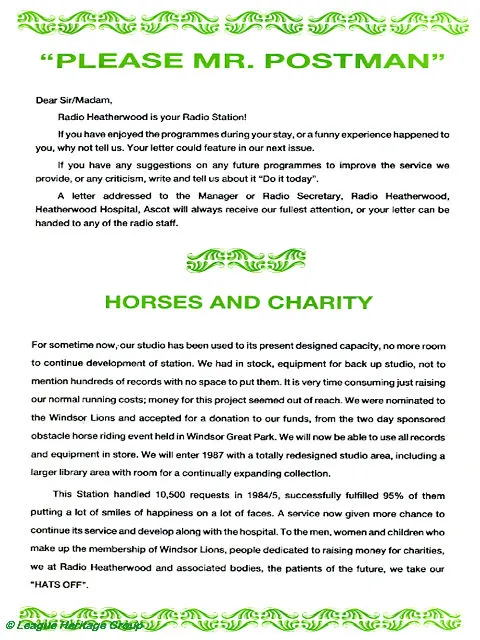 "PLEASE MR. POSTMAN"

Dear Sir/Madam,

Radio Heatherwood is your Radio Station!

If you have enjoyed the programmes during your stay, or a funny experience happened to you, why not tell us. Your letter could feature in our next issue.

If you have any suggestions on any future programmes to improve the service we provide, or any criticism, write and tell us about it "Do it today".

A letter addressed to the Manager or Radio Secretary, Radio Heatherwood, Heatherwood Hospital, Ascot will always receive our fullest attention, or your letter can be handed to any of the radio staff.

HORSES AND CHARITY

For sometime now, our studio has been used to its present designed capacity, no more room to continue development of station. We had in stock, equipment for back up studio, not to mention hundreds of records with no space to put them. It is very time consuming just raising our normal running costs; money for this project seemed out of reach. We were nominated to the Windsor Lions and accepted for a donation to our funds, from the two day sponsored obstacle horse riding event held in Windsor Great Park. We will now be able to use all records and equipment in store. We will enter 1987 with a totally redesigned studio area, including a larger library area with room for a continually expanding collection.

This Station handled 10,500 requests in 1984/5, successfully fulfilled 95% of them putting a lot of smiles of happiness on a lot of faces. A service now given more chance to continue its service and develop along with the hospital. To the men, women and children who make up the membership of Windsor Lions, people dedicated to raising money for charities, we at Radio Heatherwood and associated bodies, the patients of the future, we take our "HATS OFF".

© League Heritage Group